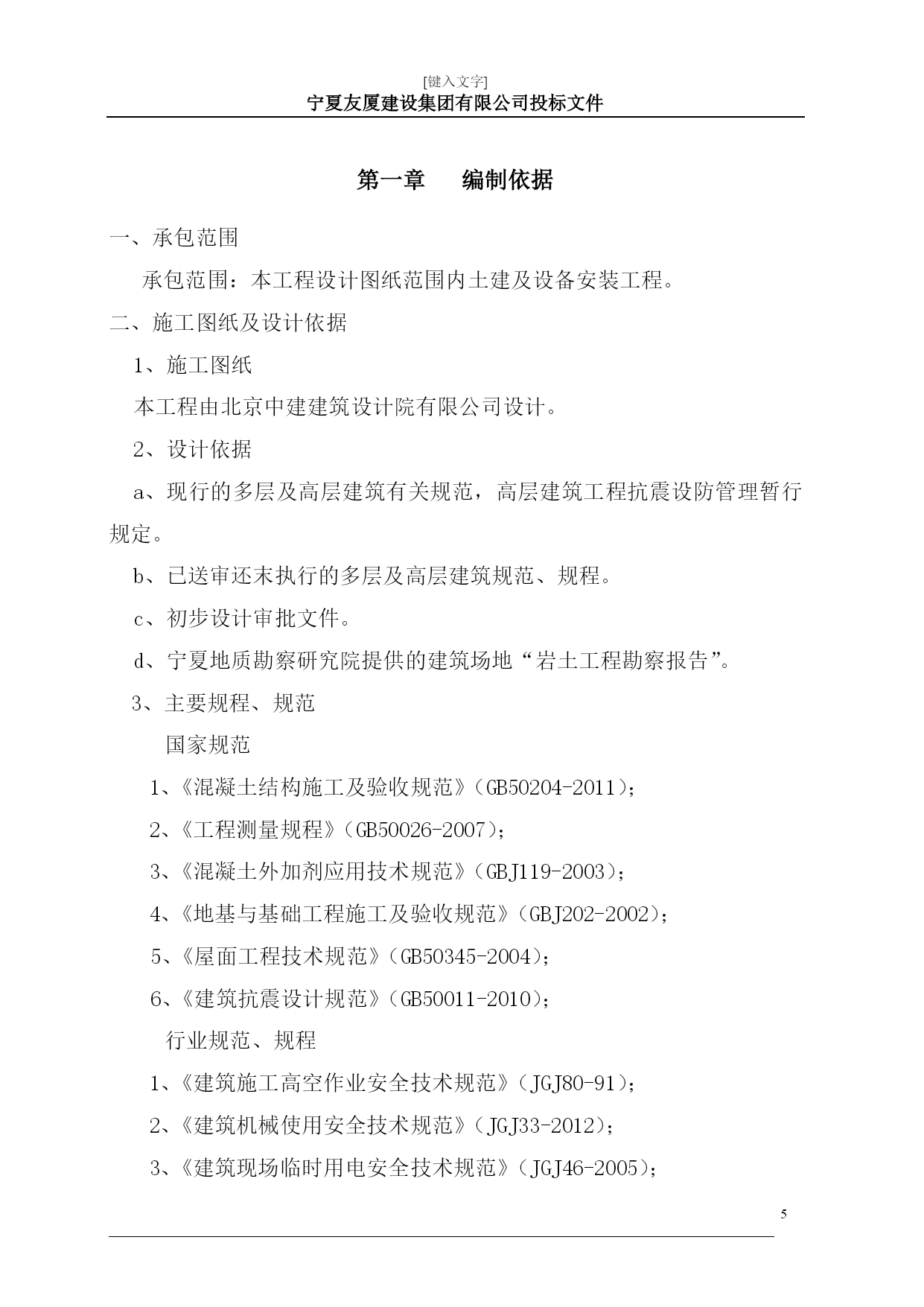 [键入文字]
宁夏友厦建设集团有限公司投标文件

第一章　　编制依据

一、承包范围

承包范围：本工程设计图纸范围内土建及设备安装工程。

二、施工图纸及设计依据

1、施工图纸

本工程由北京中建建筑设计院有限公司设计。

2、设计依据

a、现行的多层及高层建筑有关规范，高层建筑工程抗震设防管理暂行规定。

b、已送审还末执行的多层及高层建筑规范、规程。

c、初步设计审批文件。

d、宁夏地质勘察研究院提供的建筑场地“岩土工程勘察报告”。

3、主要规程、规范

国家规范

1、《混凝土结构施工及验收规范》（GB50204-2011）；

2、《工程测量规程》（GB50026-2007）；

3、《混凝土外加剂应用技术规范》（GBJ119-2003）；

4、《地基与基础工程施工及验收规范》（GBJ202-2002）；

5、《屋面工程技术规范》（GB50345-2004）；

6、《建筑抗震设计规范》（GB50011-2010）；

行业规范、规程

1、《建筑施工高空作业安全技术规范》（JGJ80-91）；

2、《建筑机械使用安全技术规范》（JGJ33-2012）；

3、《建筑现场临时用电安全技术规范》（JGJ46-2005）；

5